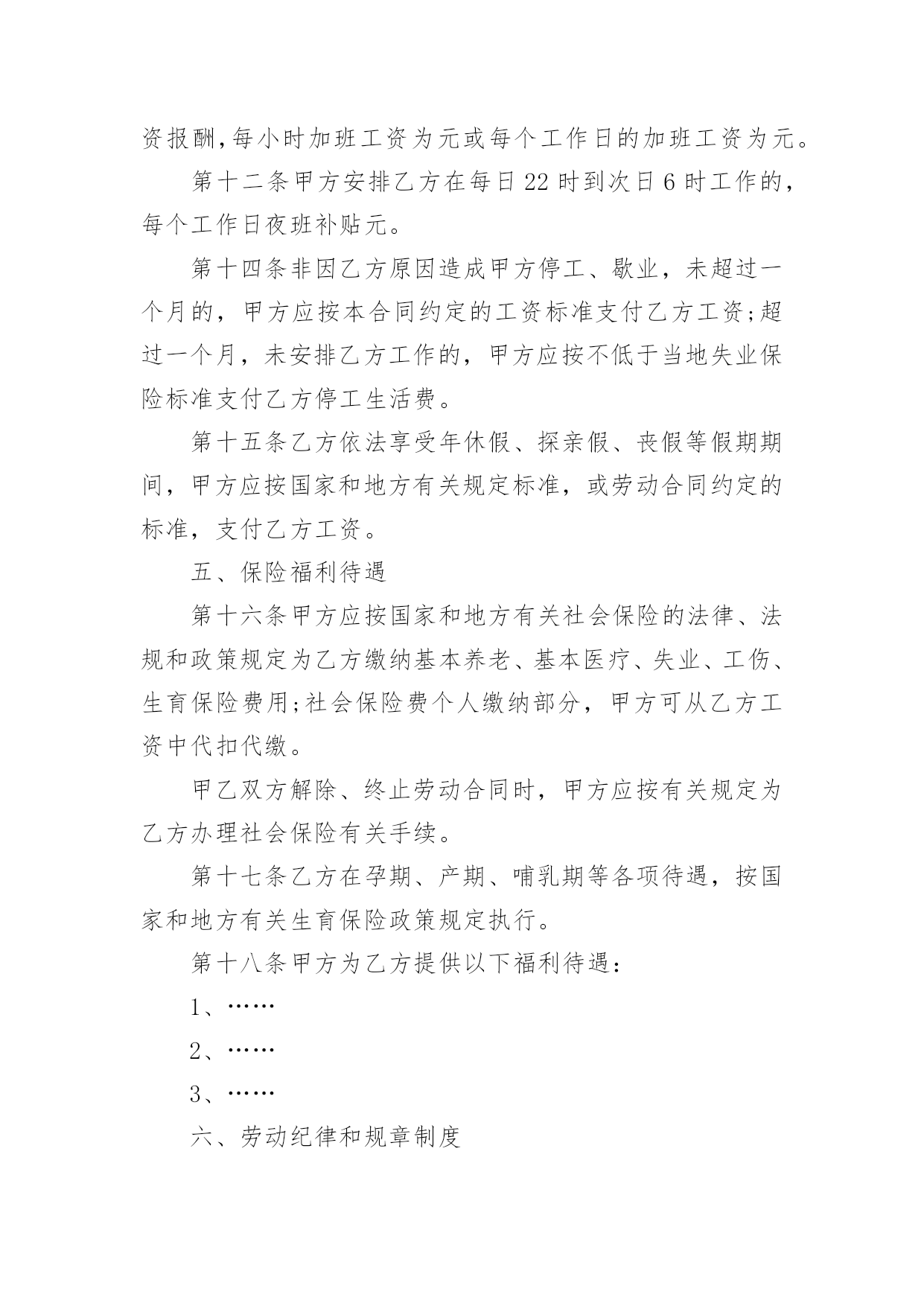 资报酬,每小时加班工资为元或每个工作日的加班工资为元。

第十二条甲方安排乙方在每日22时到次日6时工作的，每个工作日夜班补贴元。

第十四条非因乙方原因造成甲方停工、歇业，未超过一个月的，甲方应按本合同约定的工资标准支付乙方工资;超过一个月，未安排乙方工作的，甲方应按不低于当地失业保险标准支付乙方停工生活费。

第十五条乙方依法享受年休假、探亲假、丧假等假期期间，甲方应按国家和地方有关规定标准，或劳动合同约定的标准，支付乙方工资。

五、保险福利待遇

第十六条甲方应按国家和地方有关社会保险的法律、法规和政策规定为乙方缴纳基本养老、基本医疗、失业、工伤、生育保险费用;社会保险费个人缴纳部分，甲方可从乙方工资中代扣代缴。

甲乙双方解除、终止劳动合同时，甲方应按有关规定为乙方办理社会保险有关手续。

第十七条乙方在孕期、产期、哺乳期等各项待遇，按国家和地方有关生育保险政策规定执行。

第十八条甲方为乙方提供以下福利待遇：

1、……

2、……

3、……

六、劳动纪律和规章制度